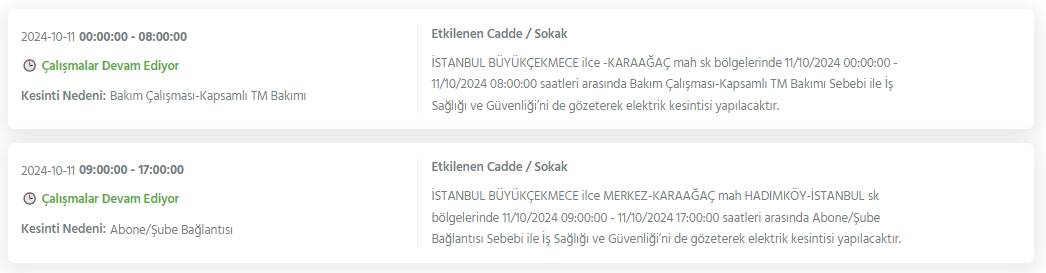 2024-10-11 00:00:00 - 08:00:00

Çalışmalar Devam Ediyor

Kesinti Nedeni: Bakım Çalışması-Kapsamlı TM Bakımı

Etkilenen Cadde / Sokak

İSTANBUL BÜYÜKÇEKMECE ilce -KARAAĞAÇ mah sk bölgelerinde 11/10/2024 00:00:00 - 11/10/2024 08:00:00 saatleri arasında Bakım Çalışması-Kapsamlı TM Bakımı Sebebi ile İş Sağlığı ve Güvenliği'ni de gözeterek elektrik kesintisi yapılacaktır.

2024-10-11 09:00:00 - 17:00:00

Çalışmalar Devam Ediyor

Kesinti Nedeni: Abone/Şube Bağlantısı

Etkilenen Cadde / Sokak

İSTANBUL BÜYÜKÇEKMECE ilce MERKEZ-KARAAĞAÇ mah HADIMKÖY-İSTANBUL sk bölgelerinde 11/10/2024 09:00:00 - 11/10/2024 17:00:00 saatleri arasında Abone/Şube Bağlantısı Sebebi ile İş Sağlığı ve Güvenliği'ni de gözeterek elektrik kesintisi yapılacaktır.